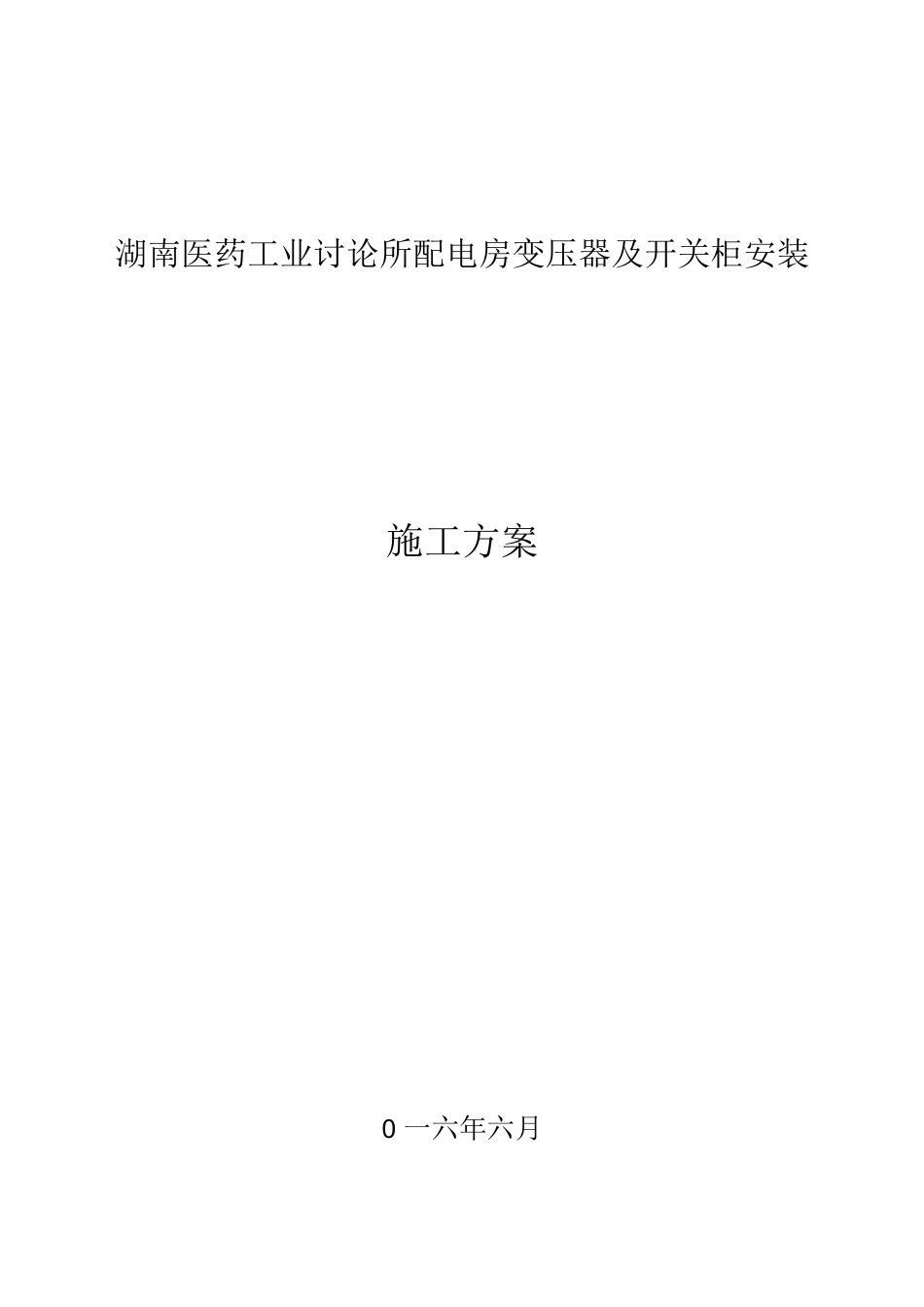 湖南医药工业讨论所配电房变压器及开关柜安装

施工方案

0 一六年六月